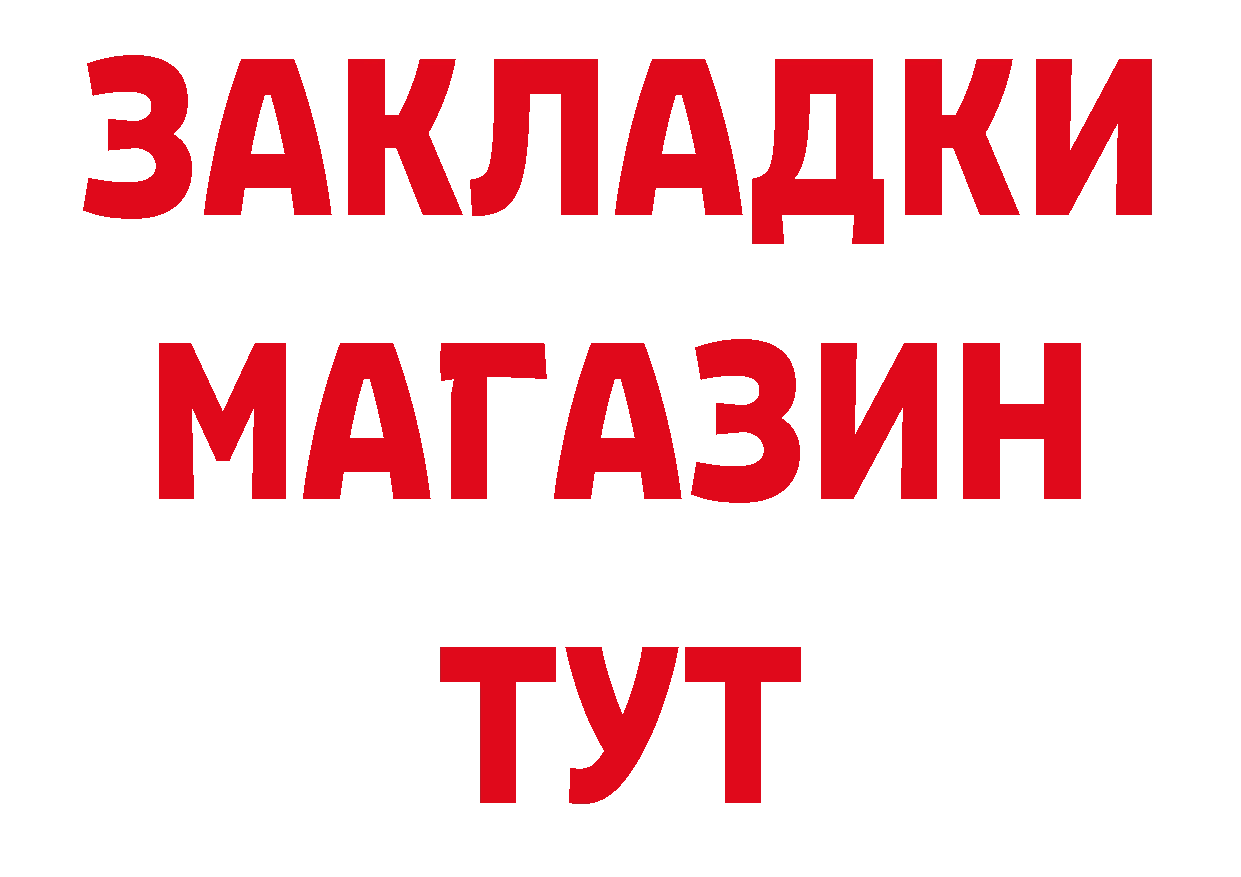 ЗАКЛАДКИ
МАГАЗИН
ТУТ